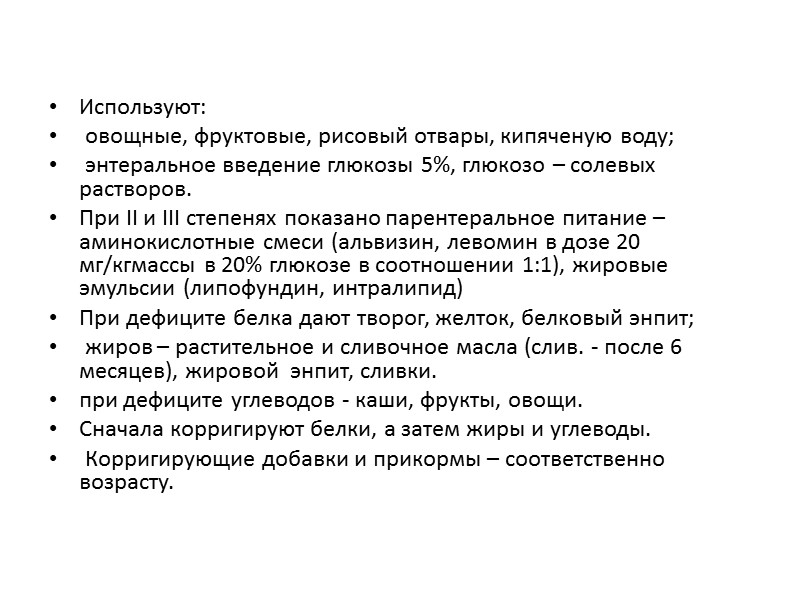 • Используют:
• овощные, фруктовые, рисовый отвары, кипяченую воду;
• энтеральное введение глюкозы 5%, глюкозо – солевых растворов.
• При II и III степенях показано парентеральное питание – аминокислотные смеси (альвизин, левомин в дозе 20 мг/кгмассы в 20% глюкозе в соотношении 1:1), жировые эмульсии (липофундин, интралипид)
• При дефиците белка дают творог, желток, белковый энпит;
• жиров – растительное и сливочное масла (слив. - после 6 месяцев), жировой энпит, сливки.
• при дефиците углеводов - каши, фрукты, овощи.
• Сначала корригируют белки, а затем жиры и углеводы.
• Корригирующие добавки и прикормы – соответственно возрасту.